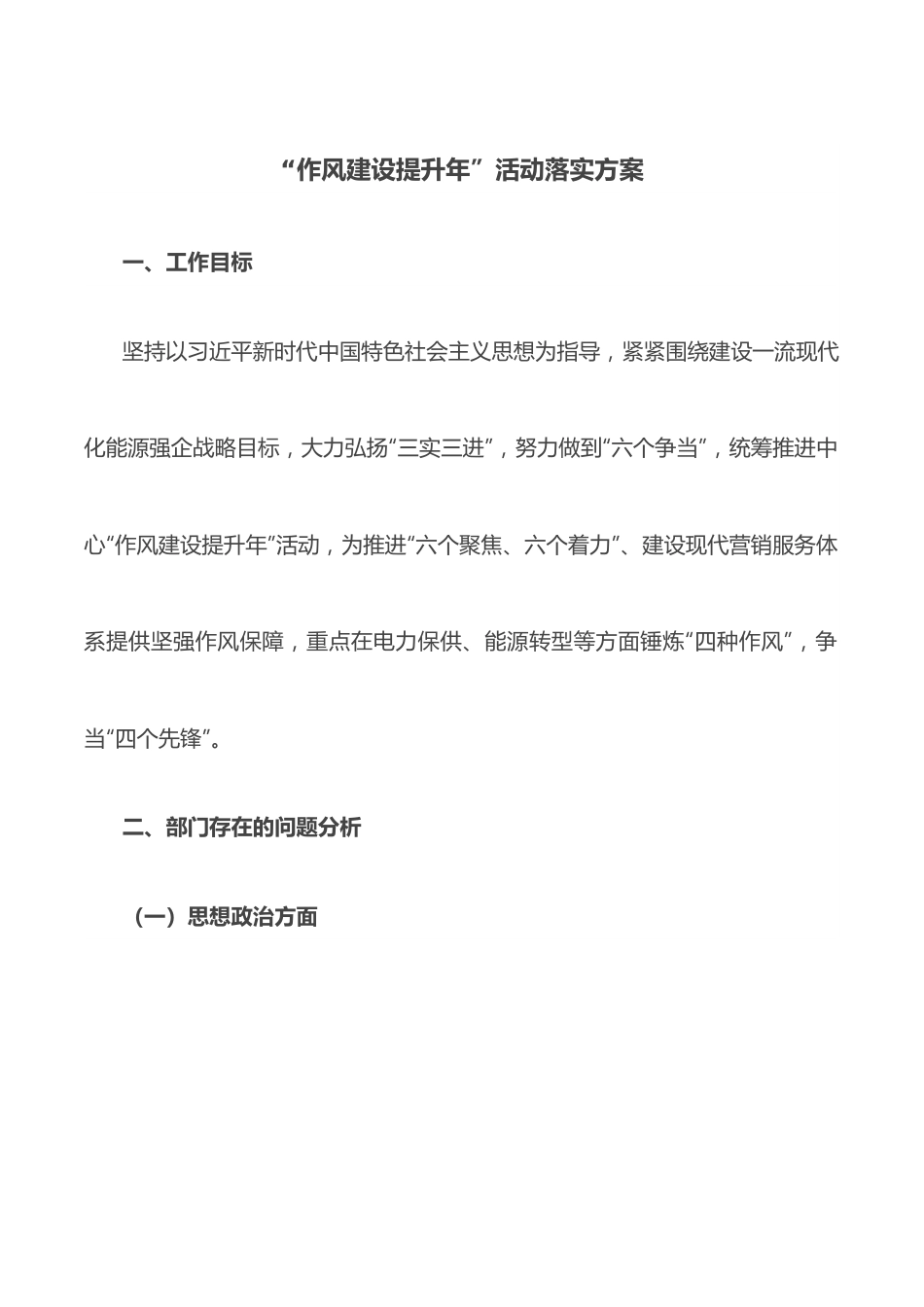 “作风建设提升年”活动落实方案

一、工作目标

坚持以习近平新时代中国特色社会主义思想为指导，紧紧围绕建设一流现代化能源强企战略目标，大力弘扬“三实三进”，努力做到“六个争当”，统筹推进中心“作风建设提升年”活动，为推进“六个聚焦、六个着力”、建设现代营销服务体系提供坚强作风保障，重点在电力保供、能源转型等方面锤炼“四种作风”，争当“四个先锋”。

二、部门存在的问题分析

（一）思想政治方面